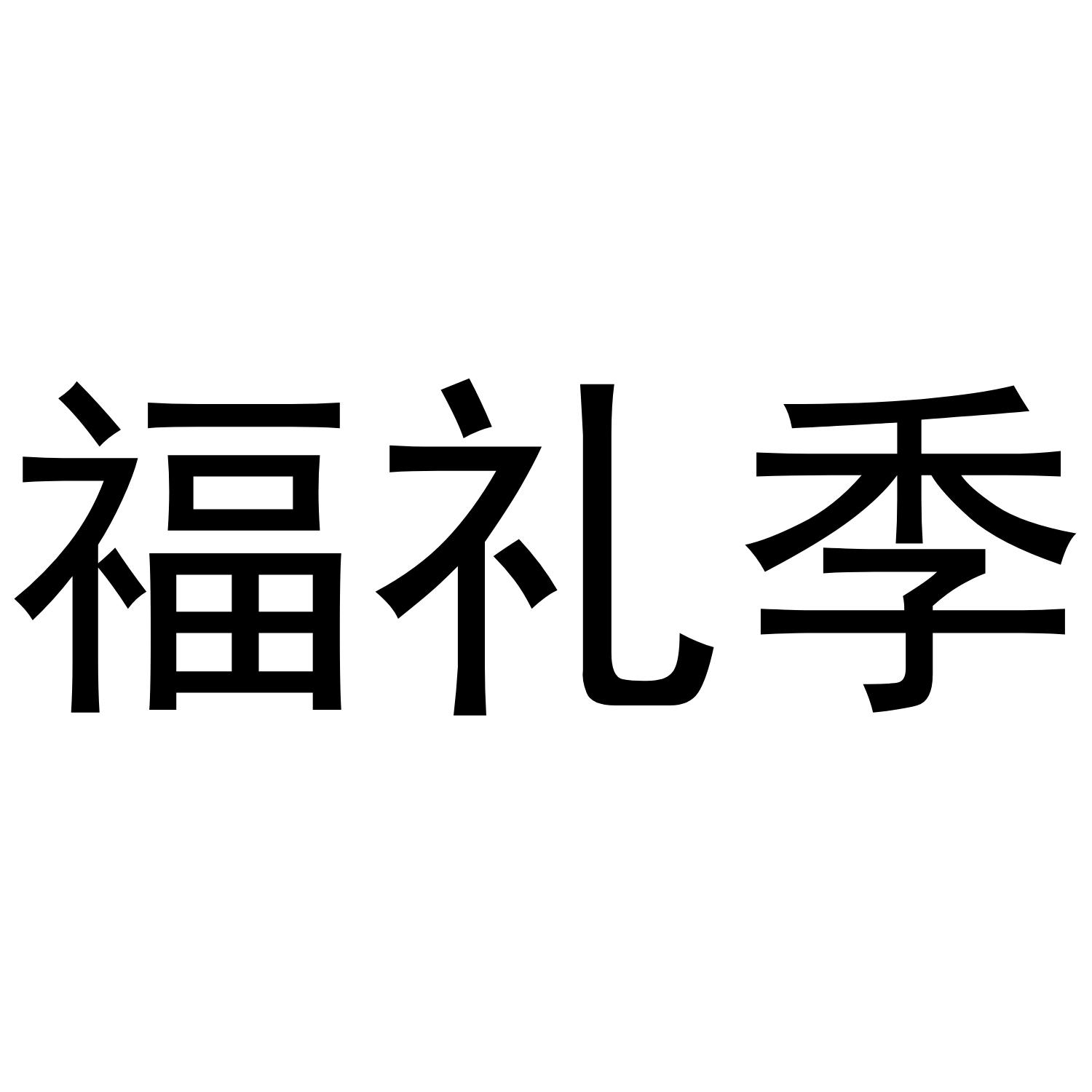 福礼季